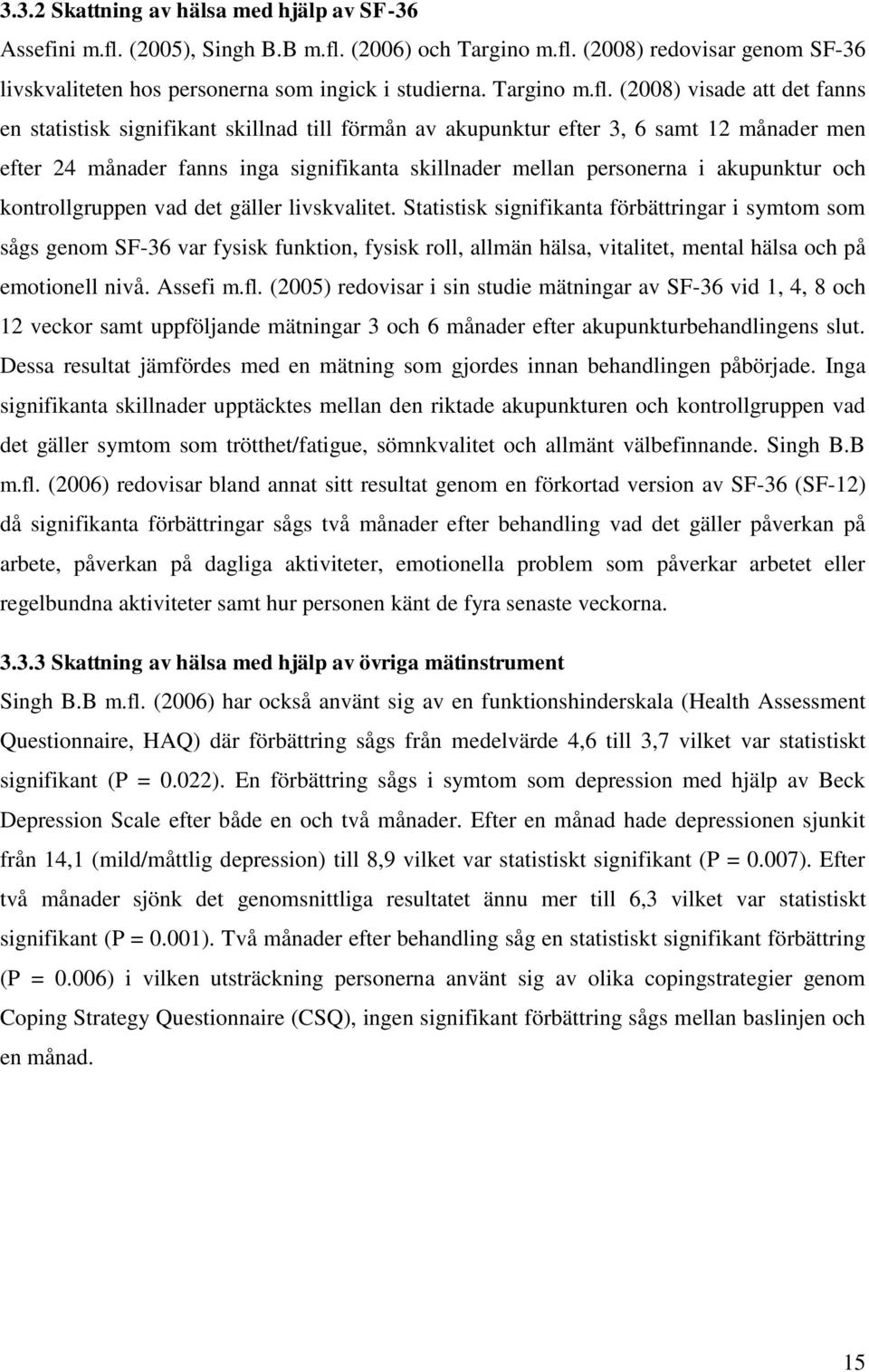 3.3.2 Skattning av hälsa med hjälp av SF-36

Assefini m.fl. (2005), Singh B.B m.fl. (2006) och Targino m.fl. (2008) redovisar genom SF-36 livskvaliteten hos personerna som ingick i studierna. Targino m.fl. (2008) visade att det fanns en statistisk signifikant skillnad till förmån av akupunktur efter 3, 6 samt 12 månader men efter 24 månader fanns inga signifikanta skillnader mellan personerna i akupunktur och kontrollgruppen vad det gäller livskvalitet. Statistisk signifikanta förbättringar i symtom som sågs genom SF-36 var fysisk funktion, fysisk roll, allmän hälsa, vitalitet, mental hälsa och på emotionell nivå. Assefi m.fl. (2005) redovisar i sin studie mätningar av SF-36 vid 1, 4, 8 och 12 veckor samt uppföljande mätningar 3 och 6 månader efter akupunkturbehandlingens slut. Dessa resultat jämfördes med en mätning som gjordes innan behandlingen påbörjade. Inga signifikanta skillnader upptäcktes mellan den riktade akupunkturen och kontrollgruppen vad det gäller symtom som trötthet/fatigue, sömnkvalitet och allmänt välbefinnande. Singh B.B m.fl. (2006) redovisar bland annat sitt resultat genom en förkortad version av SF-36 (SF-12) då signifikanta förbättringar sågs två månader efter behandling vad det gäller påverkan på arbete, påverkan på dagliga aktiviteter, emotionella problem som påverkar arbetet eller regelbundna aktiviteter samt hur personen känt de fyra senaste veckorna.

3.3.3 Skattning av hälsa med hjälp av övriga mätinstrument

Singh B.B m.fl. (2006) har också använt sig av en funktionshinderskala (Health Assessment Questionnaire, HAQ) där förbättring sågs från medelvärde 4,6 till 3,7 vilket var statistiskt signifikant (P = 0.022). En förbättring sågs i symtom som depression med hjälp av Beck Depression Scale efter både en och två månader. Efter en månad hade depressionen sjunkit från 14,1 (mild/måttlig depression) till 8,9 vilket var statistiskt signifikant (P = 0.007). Efter två månader sjönk det genomsnittliga resultatet ännu mer till 6,3 vilket var statistiskt signifikant (P = 0.001). Två månader efter behandling såg en statistiskt signifikant förbättring (P = 0.006) i vilken utsträckning personerna använt sig av olika copingstrategier genom Coping Strategy Questionnaire (CSQ), ingen signifikant förbättring sågs mellan baslinjen och en månad.

15